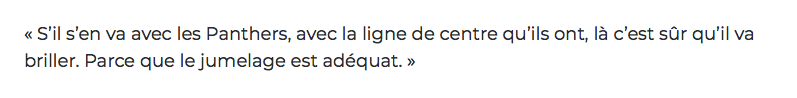 « S'il s'en va avec les Panthers, avec la ligne de centre qu'ils ont, là c'est sûr qu'il va briller. Parce que le jumelage est adéquat. »